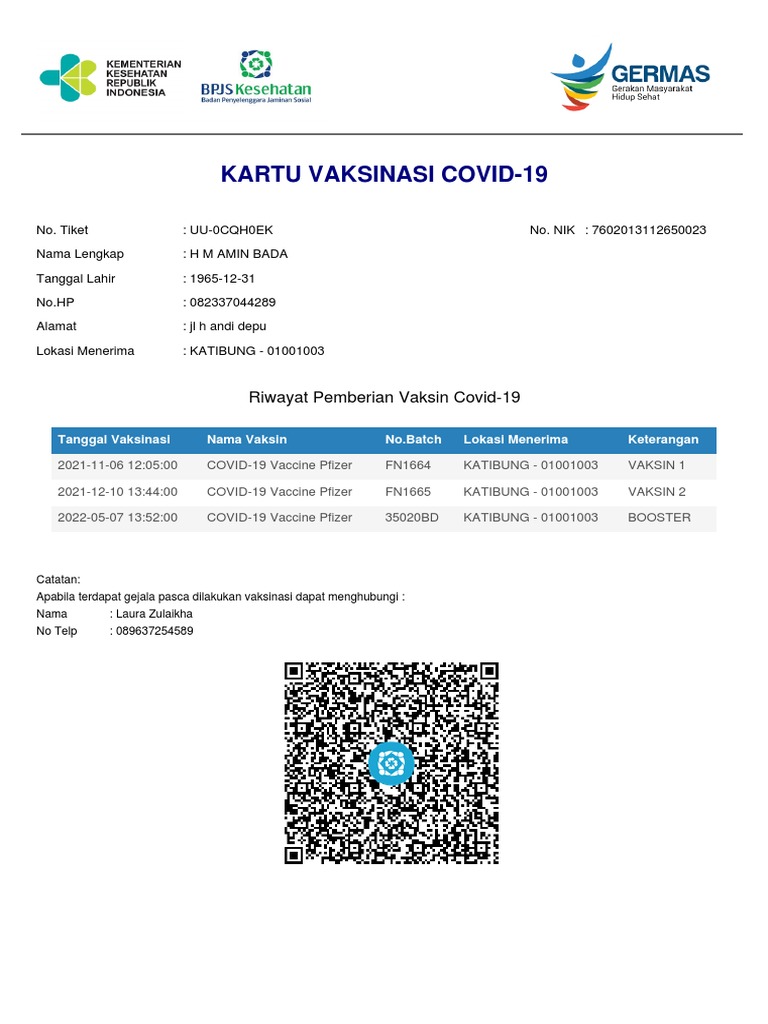 KEMENTERIAN KESEHATAN REPUBLIK INDONESIA

BPJS Kesehatan
Badan Penyelenggara Jaminan Sosial

GERMAS
Gerakan Masyarakat Hidup Sehat

KARTU VAKSINASI COVID-19

No. Tiket : UU-0CQH0EK
No. NIK : 7602013112650023
Nama Lengkap : H M AMIN BADA
Tanggal Lahir : 1965-12-31
No.HP : 082337044289
Alamat : jl h andi depu
Lokasi Menerima : KATIBUNG - 01001003

Riwayat Pemberian Vaksin Covid-19

| Tanggal Vaksinasi | Nama Vaksin | No.Batch | Lokasi Menerima | Keterangan |
|---|---|---|---|---|
| 2021-11-06 12:05:00 | COVID-19 Vaccine Pfizer | FN1664 | KATIBUNG - 01001003 | VAKSIN 1 |
| 2021-12-10 13:44:00 | COVID-19 Vaccine Pfizer | FN1665 | KATIBUNG - 01001003 | VAKSIN 2 |
| 2022-05-07 13:52:00 | COVID-19 Vaccine Pfizer | 35020BD | KATIBUNG - 01001003 | BOOSTER |

Catatan:
Apabila terdapat gejala pasca dilakukan vaksinasi dapat menghubungi :
Nama : Laura Zulaikha
No Telp : 089637254589